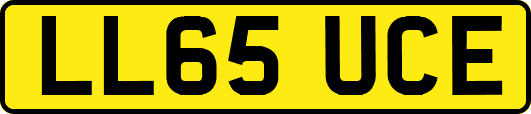 LL65 UCE